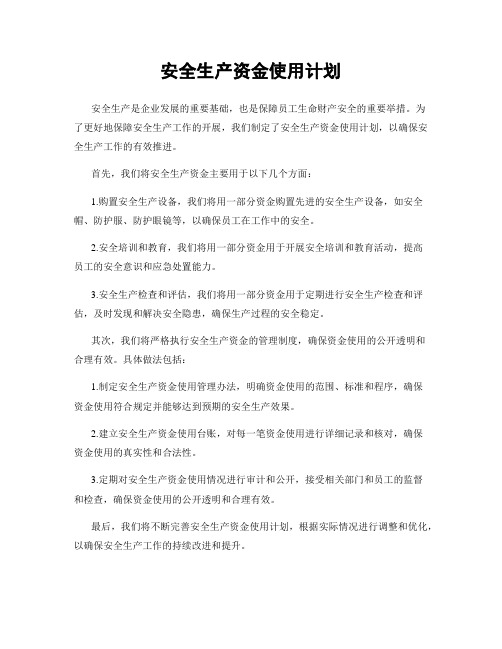 安全生产资金使用计划

安全生产是企业发展的重要基础，也是保障员工生命财产安全的重要举措。为了更好地保障安全生产工作的开展，我们制定了安全生产资金使用计划，以确保安全生产工作的有效推进。

首先，我们将安全生产资金主要用于以下几个方面：

1.购置安全生产设备，我们将用一部分资金购置先进的安全生产设备，如安全帽、防护服、防护眼镜等，以确保员工在工作中的安全。

2.安全培训和教育，我们将用一部分资金用于开展安全培训和教育活动，提高员工的安全意识和应急处置能力。

3.安全生产检查和评估，我们将用一部分资金用于定期进行安全生产检查和评估，及时发现和解决安全隐患，确保生产过程的安全稳定。

其次，我们将严格执行安全生产资金的管理制度，确保资金使用的公开透明和合理有效。具体做法包括：

1.制定安全生产资金使用管理办法，明确资金使用的范围、标准和程序，确保资金使用符合规定并能够达到预期的安全生产效果。

2.建立安全生产资金使用台账，对每一笔资金使用进行详细记录和核对，确保资金使用的真实性和合法性。

3.定期对安全生产资金使用情况进行审计和公开，接受相关部门和员工的监督和检查，确保资金使用的公开透明和合理有效。

最后，我们将不断完善安全生产资金使用计划，根据实际情况进行调整和优化，以确保安全生产工作的持续改进和提升。